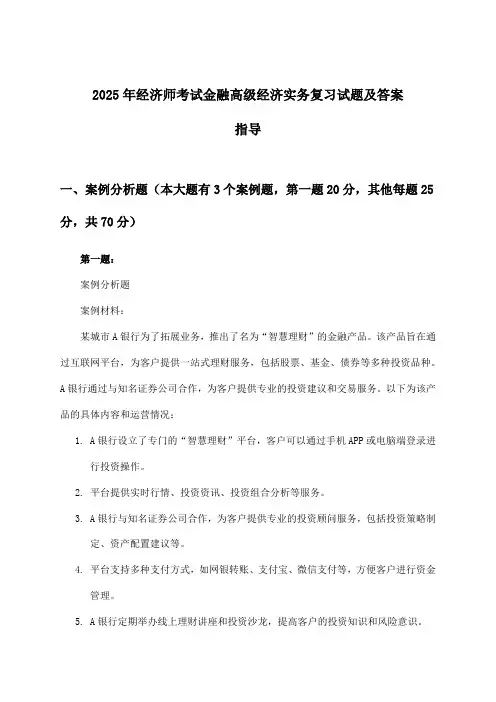 2025年经济师考试金融高级经济实务复习试题及答案指导

一、案例分析题（本大题有3个案例题，第一题20分，其他每题25分，共70分）

第一题：

案例分析题

案例材料：

某城市A银行为了拓展业务，推出了名为“智慧理财”的金融产品。该产品旨在通过互联网平台，为客户提供一站式理财服务，包括股票、基金、债券等多种投资品种。A银行通过与知名证券公司合作，为客户提供专业的投资建议和交易服务。以下为该产品的具体内容和运营情况：

1. A银行设立了专门的“智慧理财”平台，客户可以通过手机APP或电脑端登录进行投资操作。
2. 平台提供实时行情、投资资讯、投资组合分析等服务。
3. A银行与知名证券公司合作，为客户提供专业的投资顾问服务，包括投资策略制定、资产配置建议等。
4. 平台支持多种支付方式，如网银转账、支付宝、微信支付等，方便客户进行资金管理。
5. A银行定期举办线上理财讲座和投资沙龙，提高客户的投资知识和风险意识。